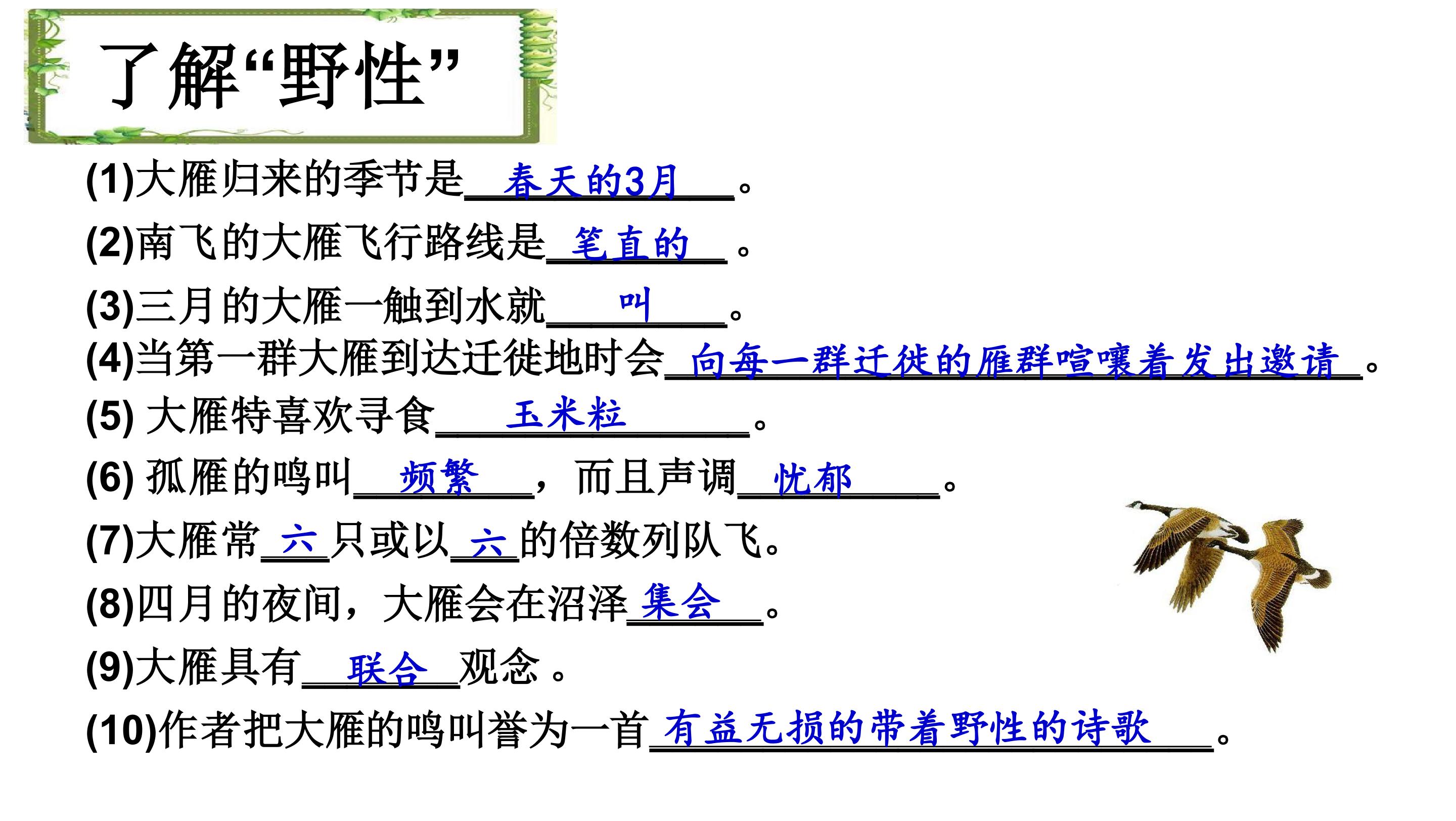 了解“野性”

(1)大雁归来的季节是春天的3月。

(2)南飞的大雁飞行路线是笔直的。

(3)三月的大雁一触到水就叫。

(4)当第一群大雁到达迁徙地时会向每一群迁徙的雁群喧嚷着发出邀请。

(5)大雁特喜欢寻食玉米粒。

(6)孤雁的鸣叫频繁，而且声调忧郁。

(7)大雁常六只或以六的倍数列队飞。

(8)四月的夜间，大雁会在沼泽集会。

(9)大雁具有联合观念。

(10)作者把大雁的鸣叫誉为一首有益无损的带着野性的诗歌。